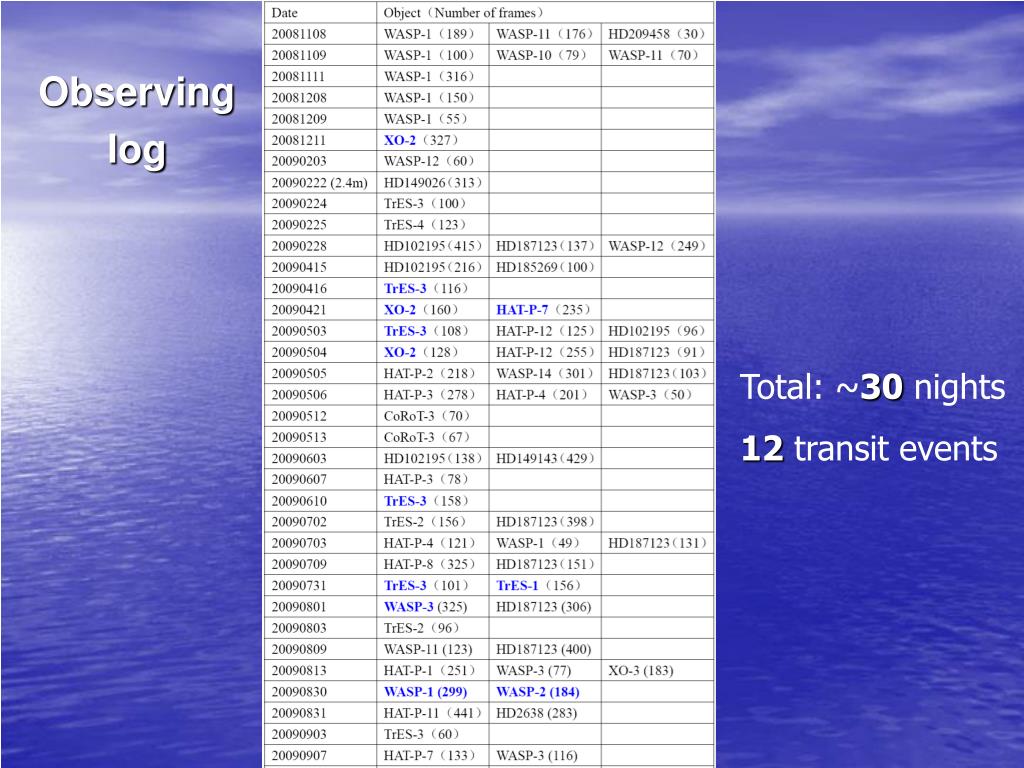 Observing log

| Date | Object（Number of frames） | | |
|---|---|---|---|
| 20081108 | WASP-1（189） | WASP-11（176） | HD209458（30） |
| 20081109 | WASP-1（100） | WASP-10（79） | WASP-11（70） |
| 20081111 | WASP-1（316） | | |
| 20081208 | WASP-1（150） | | |
| 20081209 | WASP-1（55） | | |
| 20081211 | XO-2（327） | | |
| 20090203 | WASP-12（60） | | |
| 20090222 (2.4m) | HD149026（313） | | |
| 20090224 | TrES-3（100） | | |
| 20090225 | TrES-4（123） | | |
| 20090228 | HD102195（415） | HD187123（137） | WASP-12（249） |
| 20090415 | HD102195（216） | HD185269（100） | |
| 20090416 | TrES-3（116） | | |
| 20090421 | XO-2（160） | HAT-P-7（235） | |
| 20090503 | TrES-3（108） | HAT-P-12（125） | HD102195（96） |
| 20090504 | XO-2（128） | HAT-P-12（255） | HD187123（91） |
| 20090505 | HAT-P-2（218） | WASP-14（301） | HD187123（103） |
| 20090506 | HAT-P-3（278） | HAT-P-4（201） | WASP-3（50） |
| 20090512 | CoRoT-3（70） | | |
| 20090513 | CoRoT-3（67） | | |
| 20090603 | HD102195（138） | HD149143（429） | |
| 20090607 | HAT-P-3（78） | | |
| 20090610 | TrES-3（158） | | |
| 20090702 | TrES-2（156） | HD187123（398） | |
| 20090703 | HAT-P-4（121） | WASP-1（49） | HD187123（131） |
| 20090709 | HAT-P-8（325） | HD187123（151） | |
| 20090731 | TrES-3（101） | TrES-1（156） | |
| 20090801 | WASP-3 (325) | HD187123 (306) | |
| 20090803 | TrES-2（96） | | |
| 20090809 | WASP-11 (123) | HD187123 (400) | |
| 20090813 | HAT-P-1（251） | WASP-3 (77) | XO-3 (183) |
| 20090830 | WASP-1 (299) | WASP-2 (184) | |
| 20090831 | HAT-P-11（441） | HD2638 (283) | |
| 20090903 | TrES-3（60） | | |
| 20090907 | HAT-P-7（133） | WASP-3 (116) | |

Total: ~30 nights

12 transit events